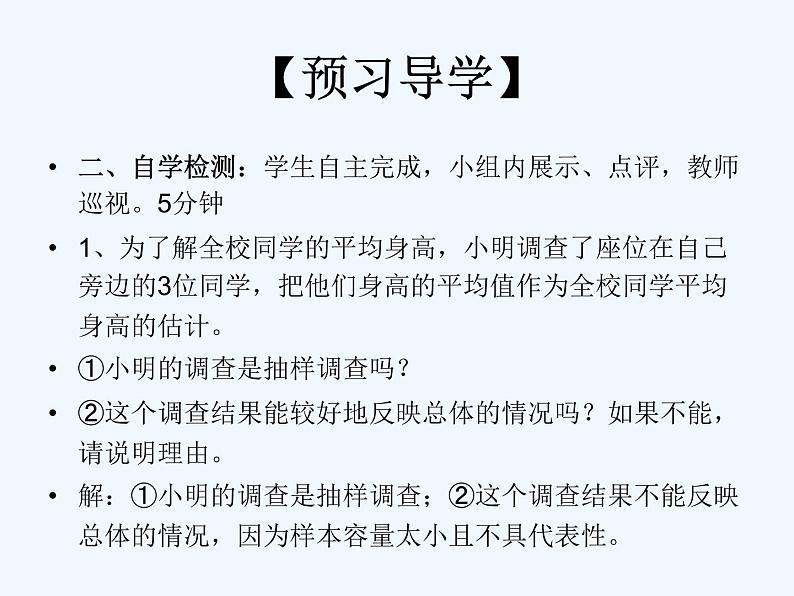 【预习导学】

• 二、自学检测：学生自主完成，小组内展示、点评，教师巡视。5分钟

• 1、为了解全校同学的平均身高，小明调查了座位在自己旁边的3位同学，把他们身高的平均值作为全校同学平均身高的估计。

• ①小明的调查是抽样调查吗？

• ②这个调查结果能较好地反映总体的情况吗？如果不能，请说明理由。

• 解：①小明的调查是抽样调查；②这个调查结果不能反映总体的情况，因为样本容量太小且不具代表性。